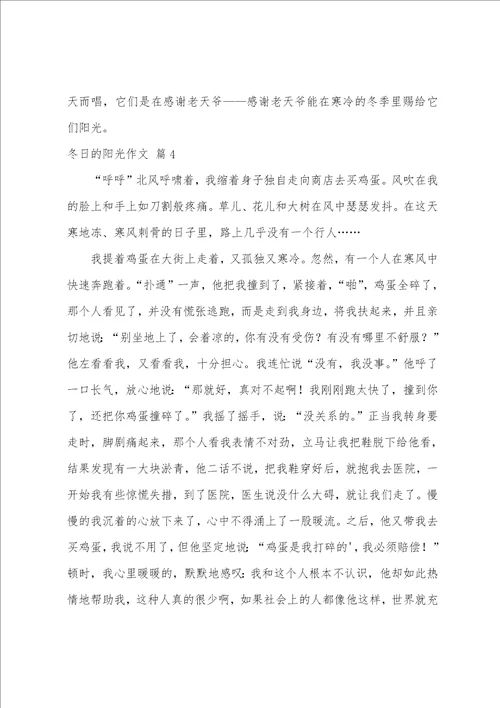 天而唱，它们是在感谢老天爷——感谢老天爷能在寒冷的冬季里赐给它们阳光。

冬日的阳光作文 篇4

“呼呼”北风呼啸着，我缩着身子独自走向商店去买鸡蛋。风吹在我的脸上和手上如刀割般疼痛。草儿、花儿和大树在风中瑟瑟发抖。在这天寒地冻、寒风刺骨的日子里，路上几乎没有一个行人……

我提着鸡蛋在大街上走着，又孤独又寒冷。忽然，有一个人在寒风中快速奔跑着。“扑通”一声，他把我撞到了，紧接着，“啪”，鸡蛋全碎了，那个人看见了，并没有慌张逃跑，而是走到我身边，将我扶起来，并且亲切地说：“别坐地上了，会着凉的，你有没有受伤？有没有哪里不舒服？”他左看看我，又看看我，十分担心。我连忙说“没有，我没事。”他呼了一口长气，放心地说：“那就好，真对不起啊！我刚刚跑太快了，撞到你了，还把你鸡蛋撞碎了。”我摇了摇手，说：“没关系的。”正当我转身要走时，脚剧痛起来，那个人看我表情不对劲，立马让我把鞋脱下给他看，结果发现有一大块淤青，他二话不说，把我鞋穿好后，就抱我去医院，一开始我有些惊慌失措，到了医院，医生说没什么大碍，就让我们走了。慢慢的我沉着的心放下来了，心中不得涌上了一股暖流。之后，他又带我去买鸡蛋，我说不用了，但他坚定地说：“鸡蛋是我打碎的'，我必须赔偿！”顿时，我心里暖暖的，默默地感叹：我和这个人根本不认识，他却如此热情地帮助我，这种人真的很少啊，如果社会上的人都像他这样，世界就充